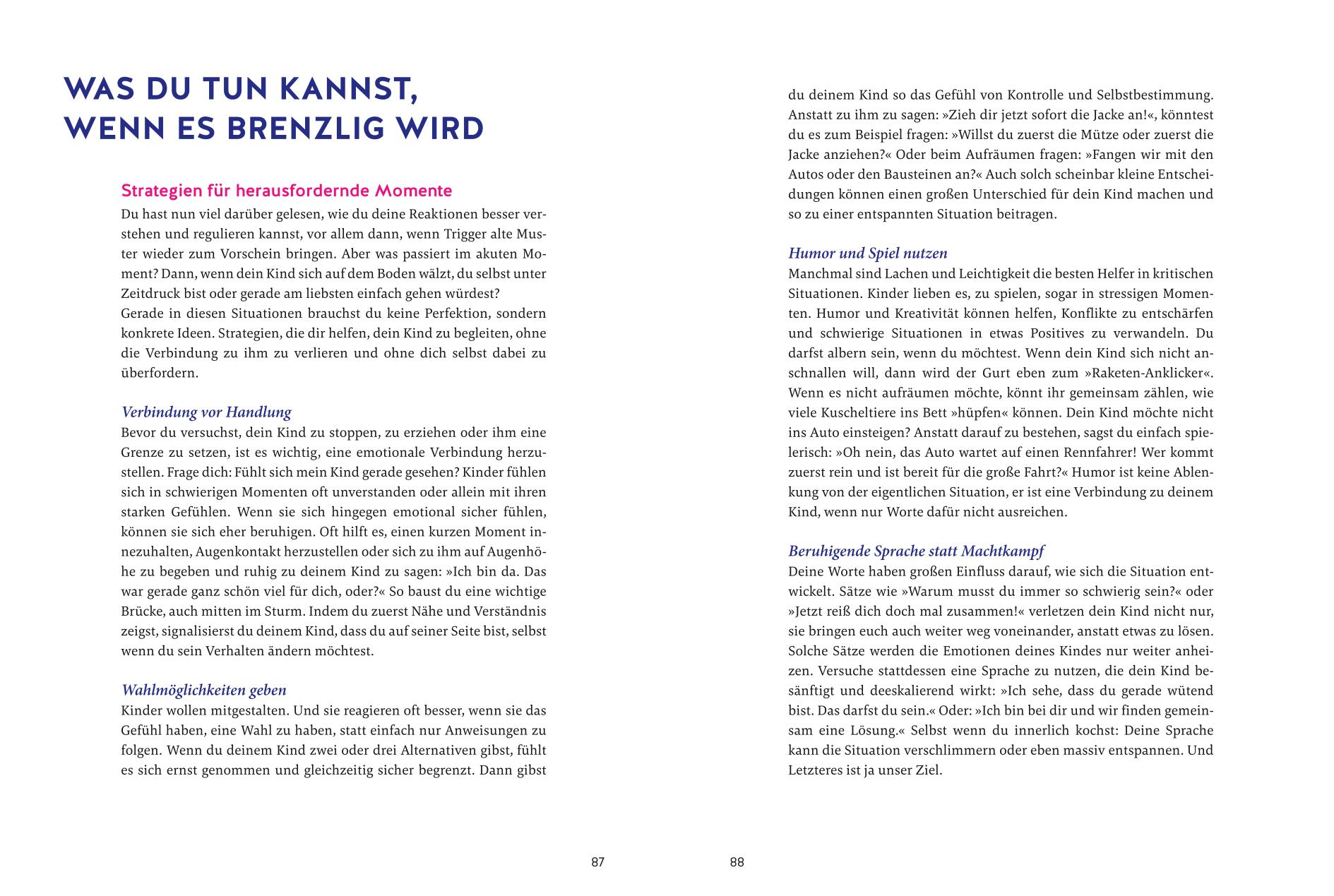 WAS DU TUN KANNST, WENN ES BRENZLIG WIRD

Strategien für herausfordernde Momente

Du hast nun viel darüber gelesen, wie du deine Reaktionen besser verstehen und regulieren kannst, vor allem dann, wenn Trigger alte Muster wieder zum Vorschein bringen. Aber was passiert im akuten Moment? Dann, wenn dein Kind sich auf dem Boden wälzt, du selbst unter Zeitdruck bist oder gerade am liebsten einfach gehen würdest?
Gerade in diesen Situationen brauchst du keine Perfektion, sondern konkrete Ideen. Strategien, die dir helfen, dein Kind zu begleiten, ohne die Verbindung zu ihm zu verlieren und ohne dich selbst dabei zu überfordern.

Verbindung vor Handlung

Bevor du versuchst, dein Kind zu stoppen, zu erziehen oder ihm eine Grenze zu setzen, ist es wichtig, eine emotionale Verbindung herzustellen. Frage dich: Fühlt sich mein Kind gerade gesehen? Kinder fühlen sich in schwierigen Momenten oft unverstanden oder allein mit ihren starken Gefühlen. Wenn sie sich hingegen emotional sicher fühlen, können sie sich eher beruhigen. Oft hilft es, einen kurzen Moment innezuhalten, Augenkontakt herzustellen oder sich zu ihm auf Augenhöhe zu begeben und ruhig zu deinem Kind zu sagen: »Ich bin da. Das war gerade ganz schön viel für dich, oder?« So baust du eine wichtige Brücke, auch mitten im Sturm. Indem du zuerst Nähe und Verständnis zeigst, signalisierst du deinem Kind, dass du auf seiner Seite bist, selbst wenn du sein Verhalten ändern möchtest.

Wahlmöglichkeiten geben

Kinder wollen mitgestalten. Und sie reagieren oft besser, wenn sie das Gefühl haben, eine Wahl zu haben, statt einfach nur Anweisungen zu folgen. Wenn du deinem Kind zwei oder drei Alternativen gibst, fühlt es sich ernst genommen und gleichzeitig sicher begrenzt. Dann gibst

87

du deinem Kind so das Gefühl von Kontrolle und Selbstbestimmung. Anstatt zu ihm zu sagen: »Zieh dir jetzt sofort die Jacke an!«, könntest du es zum Beispiel fragen: »Willst du zuerst die Mütze oder zuerst die Jacke anziehen?« Oder beim Aufräumen fragen: »Fangen wir mit den Autos oder den Bausteinen an?« Auch solch scheinbar kleine Entscheidungen können einen großen Unterschied für dein Kind machen und so zu einer entspannten Situation beitragen.

Humor und Spiel nutzen

Manchmal sind Lachen und Leichtigkeit die besten Helfer in kritischen Situationen. Kinder lieben es, zu spielen, sogar in stressigen Momenten. Humor und Kreativität können helfen, Konflikte zu entschärfen und schwierige Situationen in etwas Positives zu verwandeln. Du darfst albern sein, wenn du möchtest. Wenn dein Kind sich nicht anschnallen will, dann wird der Gurt eben zum »Raketen-Anklicker«. Wenn es nicht aufräumen möchte, könnt ihr gemeinsam zählen, wie viele Kuscheltiere ins Bett »hüpfen« können. Dein Kind möchte nicht ins Auto einsteigen? Anstatt darauf zu bestehen, sagst du einfach spielerisch: »Oh nein, das Auto wartet auf einen Rennfahrer! Wer kommt zuerst rein und ist bereit für die große Fahrt?« Humor ist keine Ablenkung von der eigentlichen Situation, er ist eine Verbindung zu deinem Kind, wenn nur Worte dafür nicht ausreichen.

Beruhigende Sprache statt Machtkampf

Deine Worte haben großen Einfluss darauf, wie sich die Situation entwickelt. Sätze wie »Warum musst du immer so schwierig sein?« oder »Jetzt reiß dich doch mal zusammen!« verletzen dein Kind nicht nur, sie bringen euch auch weiter weg voneinander, anstatt etwas zu lösen. Solche Sätze werden die Emotionen deines Kindes nur weiter anheizen. Versuche stattdessen eine Sprache zu nutzen, die dein Kind besänftigt und deeskalierend wirkt: »Ich sehe, dass du gerade wütend bist. Das darfst du sein.« Oder: »Ich bin bei dir und wir finden gemeinsam eine Lösung.« Selbst wenn du innerlich kochst: Deine Sprache kann die Situation verschlimmern oder eben massiv entspannen. Und Letzteres ist ja unser Ziel.

88